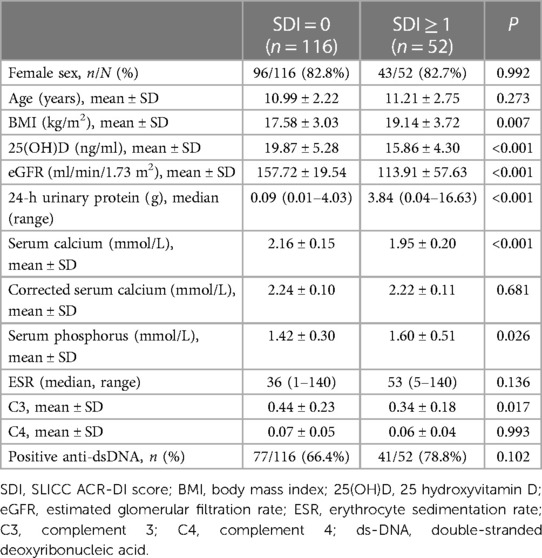 | | SDI = 0 ($n$ = 116) | SDI ≥ 1 ($n$ = 52) | $P$ |
|---|---|---|---|
| Female sex, $n/N$ (%) | 96/116 (82.8%) | 43/52 (82.7%) | 0.992 |
| Age (years), mean ± SD | 10.99 ± 2.22 | 11.21 ± 2.75 | 0.273 |
| BMI (kg/m$^2$), mean ± SD | 17.58 ± 3.03 | 19.14 ± 3.72 | 0.007 |
| 25(OH)D (ng/ml), mean ± SD | 19.87 ± 5.28 | 15.86 ± 4.30 | <0.001 |
| eGFR (ml/min/1.73 m$^2$), mean ± SD | 157.72 ± 19.54 | 113.91 ± 57.63 | <0.001 |
| 24-h urinary protein (g), median (range) | 0.09 (0.01–4.03) | 3.84 (0.04–16.63) | <0.001 |
| Serum calcium (mmol/L), mean ± SD | 2.16 ± 0.15 | 1.95 ± 0.20 | <0.001 |
| Corrected serum calcium (mmol/L), mean ± SD | 2.24 ± 0.10 | 2.22 ± 0.11 | 0.681 |
| Serum phosphorus (mmol/L), mean ± SD | 1.42 ± 0.30 | 1.60 ± 0.51 | 0.026 |
| ESR (median, range) | 36 (1–140) | 53 (5–140) | 0.136 |
| C3, mean ± SD | 0.44 ± 0.23 | 0.34 ± 0.18 | 0.017 |
| C4, mean ± SD | 0.07 ± 0.05 | 0.06 ± 0.04 | 0.993 |
| Positive anti-dsDNA, $n$ (%) | 77/116 (66.4%) | 41/52 (78.8%) | 0.102 |

SDI, SLICC ACR-DI score; BMI, body mass index; 25(OH)D, 25 hydroxyvitamin D; eGFR, estimated glomerular filtration rate; ESR, erythrocyte sedimentation rate; C3, complement 3; C4, complement 4; ds-DNA, double-stranded deoxyribonucleic acid.